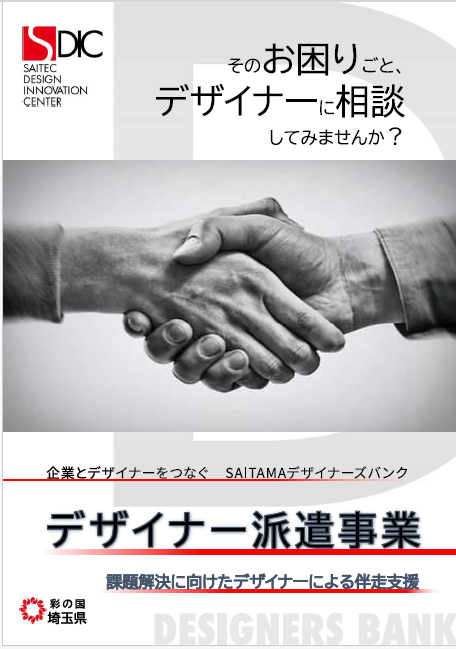 SDIC
SAITEC DESIGN INNOVATION CENTER

そのお困りごと、
デザイナーに相談
してみませんか？

企業とデザイナーをつなぐ　SAITAMAデザイナーズバンク

デザイナー派遣事業

課題解決に向けたデザイナーによる伴走支援

彩の国
埼玉県

DESIGNERS BANK